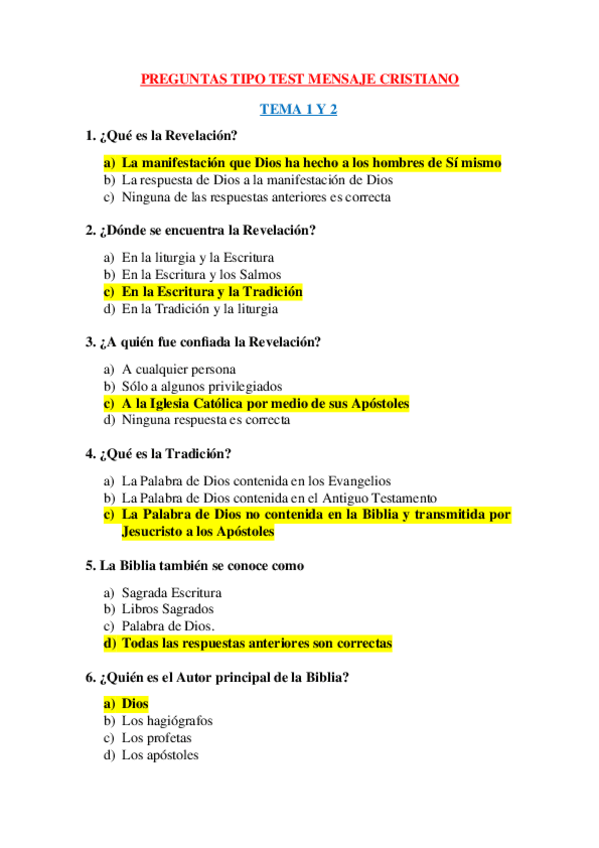 PREGUNTAS TIPO TEST MENSAJE CRISTIANO

TEMA 1 Y 2

1. ¿Qué es la Revelación?

a) La manifestación que Dios ha hecho a los hombres de Sí mismo
b) La respuesta de Dios a la manifestación de Dios
c) Ninguna de las respuestas anteriores es correcta

2. ¿Dónde se encuentra la Revelación?

a) En la liturgia y la Escritura
b) En la Escritura y los Salmos
c) En la Escritura y la Tradición
d) En la Tradición y la liturgia

3. ¿A quién fue confiada la Revelación?

a) A cualquier persona
b) Sólo a algunos privilegiados
c) A la Iglesia Católica por medio de sus Apóstoles
d) Ninguna respuesta es correcta

4. ¿Qué es la Tradición?

a) La Palabra de Dios contenida en los Evangelios
b) La Palabra de Dios contenida en el Antiguo Testamento
c) La Palabra de Dios no contenida en la Biblia y transmitida por Jesucristo a los Apóstoles

5. La Biblia también se conoce como

a) Sagrada Escritura
b) Libros Sagrados
c) Palabra de Dios.
d) Todas las respuestas anteriores son correctas

6. ¿Quién es el Autor principal de la Biblia?

a) Dios
b) Los hagiógrafos
c) Los profetas
d) Los apóstoles